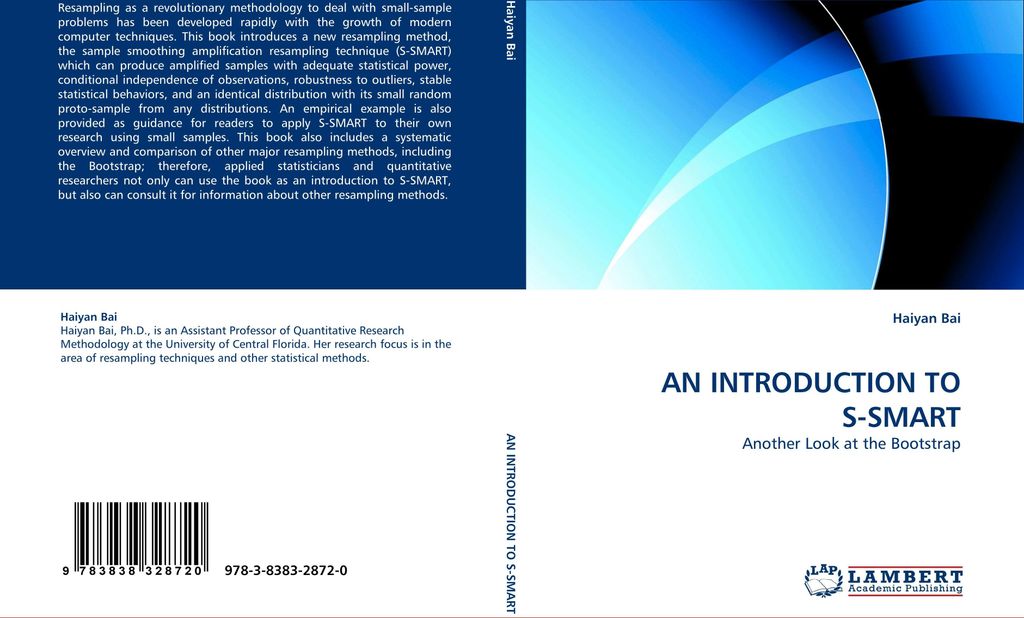 Resampling as a revolutionary methodology to deal with small-sample problems has been developed rapidly with the growth of modern computer techniques. This book introduces a new resampling method, the sample smoothing amplification resampling technique (S-SMART) which can produce amplified samples with adequate statistical power, conditional independence of observations, robustness to outliers, stable statistical behaviors, and an identical distribution with its small random proto-sample from any distributions. An empirical example is also provided as guidance for readers to apply S-SMART to their own research using small samples. This book also includes a systematic overview and comparison of other major resampling methods, including the Bootstrap; therefore, applied statisticians and quantitative researchers not only can use the book as an introduction to S-SMART, but also can consult it for information about other resampling methods.

Haiyan Bai
Haiyan Bai, Ph.D., is an Assistant Professor of Quantitative Research Methodology at the University of Central Florida. Her research focus is in the area of resampling techniques and other statistical methods.

9 783838 328720   978-3-8383-2872-0

Haiyan Bai

AN INTRODUCTION TO S-SMART

Haiyan Bai

AN INTRODUCTION TO S-SMART

Another Look at the Bootstrap

LAP LAMBERT Academic Publishing